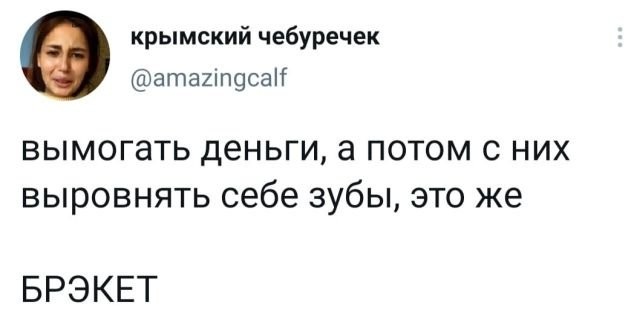 крымский чебуречек
@amazingcalf

вымогать деньги, а потом с них выровнять себе зубы, это же

БРЭКЕТ